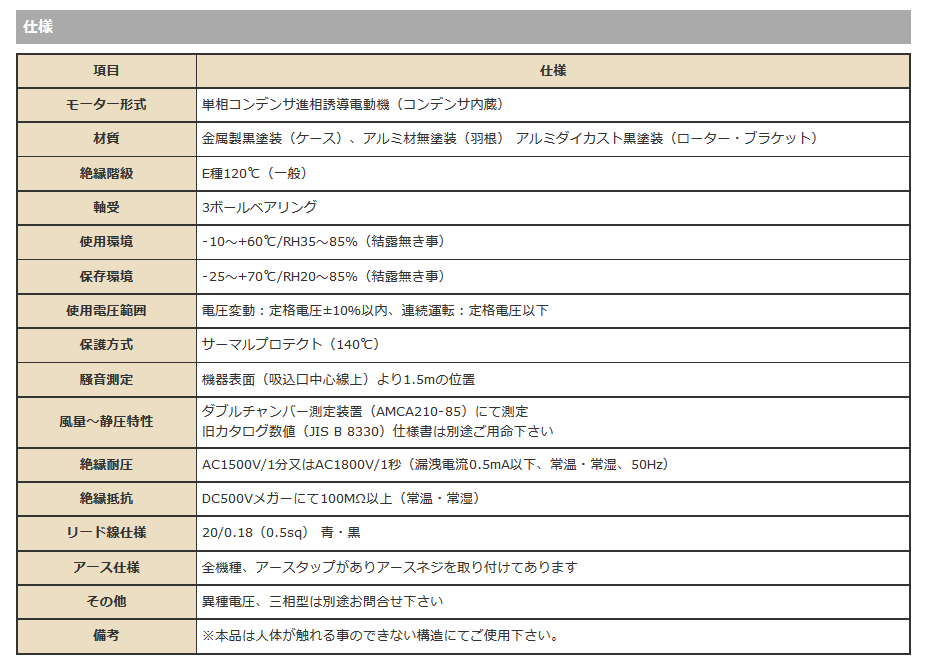 仕様

| 項目 | 仕様 |
|---|---|
| モーター形式 | 単相コンデンサ進相誘導電動機（コンデンサ内蔵） |
| 材質 | 金属製黒塗装（ケース）、アルミ材無塗装（羽根） アルミダイカスト黒塗装（ローター・ブラケット） |
| 絶縁階級 | E種120℃（一般） |
| 軸受 | 3ボールベアリング |
| 使用環境 | -10～+60℃/RH35～85%（結露無き事） |
| 保存環境 | -25～+70℃/RH20～85%（結露無き事） |
| 使用電圧範囲 | 電圧変動：定格電圧±10%以内、連続運転：定格電圧以下 |
| 保護方式 | サーマルプロテクト（140℃） |
| 騒音測定 | 機器表面（吸込口中心線上）より1.5mの位置 |
| 風量～静圧特性 | ダブルチャンバー測定装置（AMCA210-85）にて測定 旧カタログ数値（JIS B 8330）仕様書は別途ご用命下さい |
| 絶縁耐圧 | AC1500V/1分又はAC1800V/1秒（漏洩電流0.5mA以下、常温・常湿、50Hz） |
| 絶縁抵抗 | DC500Vメガーにて100MΩ以上（常温・常湿） |
| リード線仕様 | 20/0.18（0.5sq） 青・黒 |
| アース仕様 | 全機種、アースタップがありアースネジを取り付けてあります |
| その他 | 異種電圧、三相型は別途お問合せ下さい |
| 備考 | ※本品は人体が触れる事のできない構造にてご使用下さい。 |